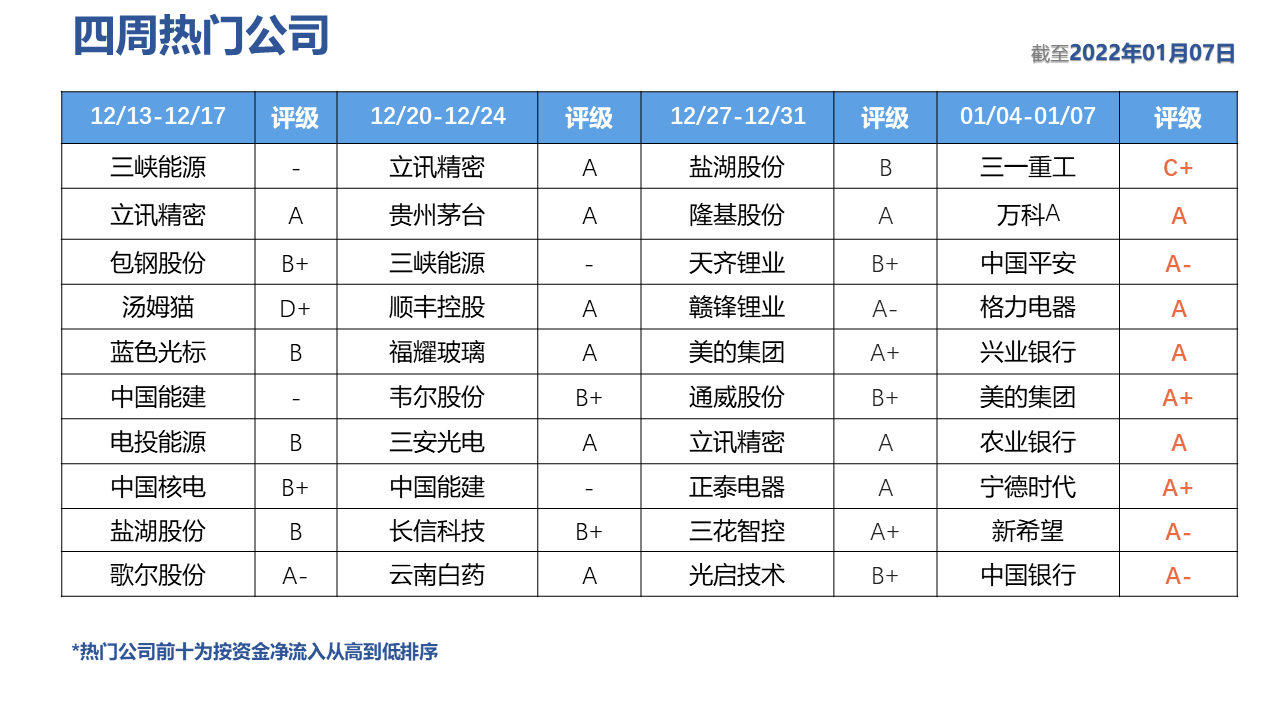 四周热门公司

截至2022年01月07日

| 12/13-12/17 | 评级 | 12/20-12/24 | 评级 | 12/27-12/31 | 评级 | 01/04-01/07 | 评级 |
|---|---|---|---|---|---|---|---|
| 三峡能源 | - | 立讯精密 | A | 盐湖股份 | B | 三一重工 | C+ |
| 立讯精密 | A | 贵州茅台 | A | 隆基股份 | A | 万科A | A |
| 包钢股份 | B+ | 三峡能源 | - | 天齐锂业 | B+ | 中国平安 | A- |
| 汤姆猫 | D+ | 顺丰控股 | A | 赣锋锂业 | A- | 格力电器 | A |
| 蓝色光标 | B | 福耀玻璃 | A | 美的集团 | A+ | 兴业银行 | A |
| 中国能建 | - | 韦尔股份 | B+ | 通威股份 | B+ | 美的集团 | A+ |
| 电投能源 | B | 三安光电 | A | 立讯精密 | A | 农业银行 | A |
| 中国核电 | B+ | 中国能建 | - | 正泰电器 | A | 宁德时代 | A+ |
| 盐湖股份 | B | 长信科技 | B+ | 三花智控 | A+ | 新希望 | A- |
| 歌尔股份 | A- | 云南白药 | A | 光启技术 | B+ | 中国银行 | A- |

*热门公司前十为按资金净流入从高到低排序